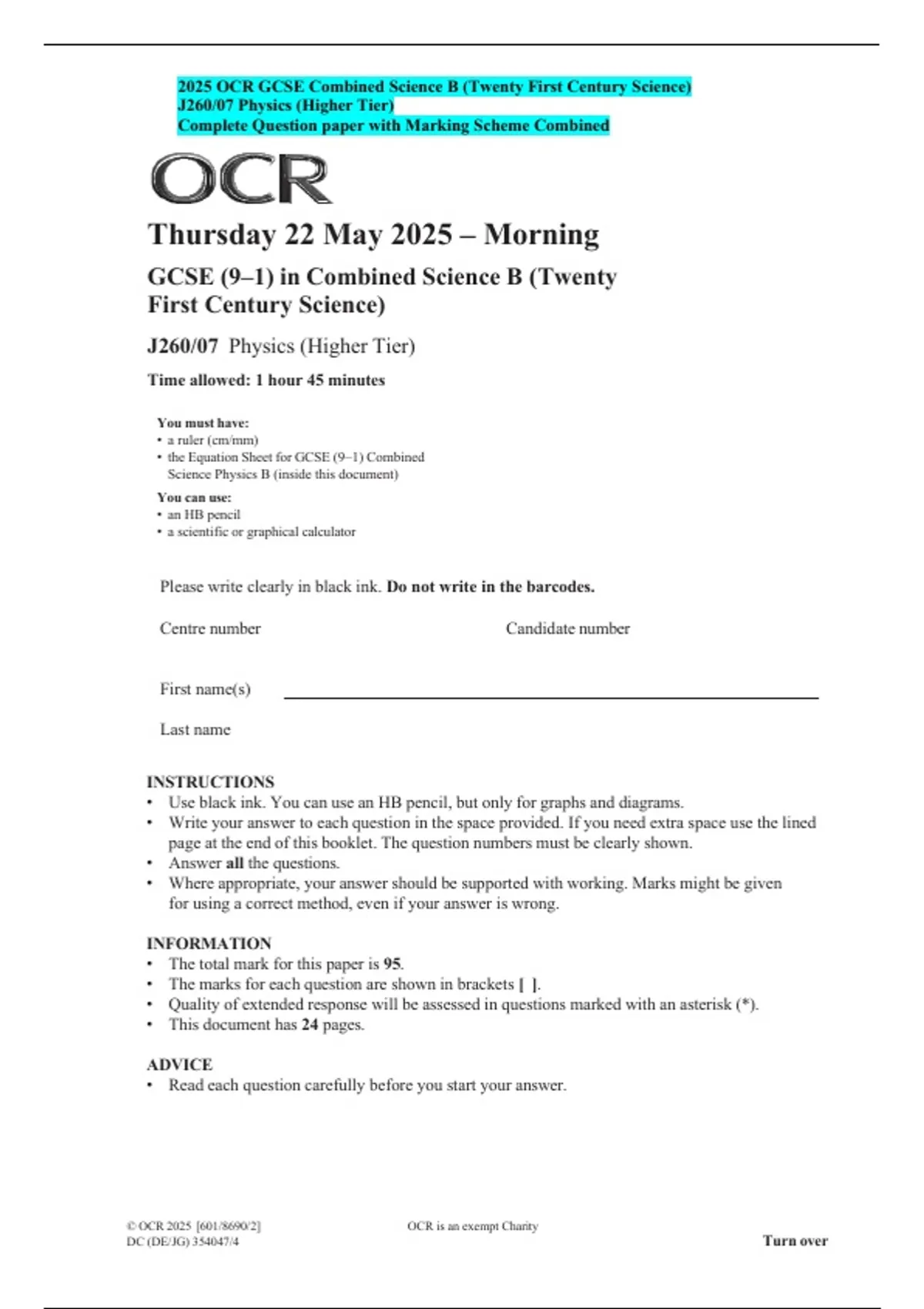 2025 OCR GCSE Combined Science B (Twenty First Century Science)
J260/07 Physics (Higher Tier)
Complete Question paper with Marking Scheme Combined

OCR

Thursday 22 May 2025 – Morning

GCSE (9–1) in Combined Science B (Twenty First Century Science)

J260/07 Physics (Higher Tier)

Time allowed: 1 hour 45 minutes

You must have:
• a ruler (cm/mm)
• the Equation Sheet for GCSE (9–1) Combined Science Physics B (inside this document)

You can use:
• an HB pencil
• a scientific or graphical calculator

Please write clearly in black ink. Do not write in the barcodes.

Centre number

Candidate number

First name(s)

Last name

INSTRUCTIONS
• Use black ink. You can use an HB pencil, but only for graphs and diagrams.
• Write your answer to each question in the space provided. If you need extra space use the lined page at the end of this booklet. The question numbers must be clearly shown.
• Answer all the questions.
• Where appropriate, your answer should be supported with working. Marks might be given for using a correct method, even if your answer is wrong.

INFORMATION
• The total mark for this paper is 95.
• The marks for each question are shown in brackets [ ].
• Quality of extended response will be assessed in questions marked with an asterisk (*).
• This document has 24 pages.

ADVICE
• Read each question carefully before you start your answer.

© OCR 2025 [601/8690/2]
DC (DE/JG) 354047/4

OCR is an exempt Charity

Turn over